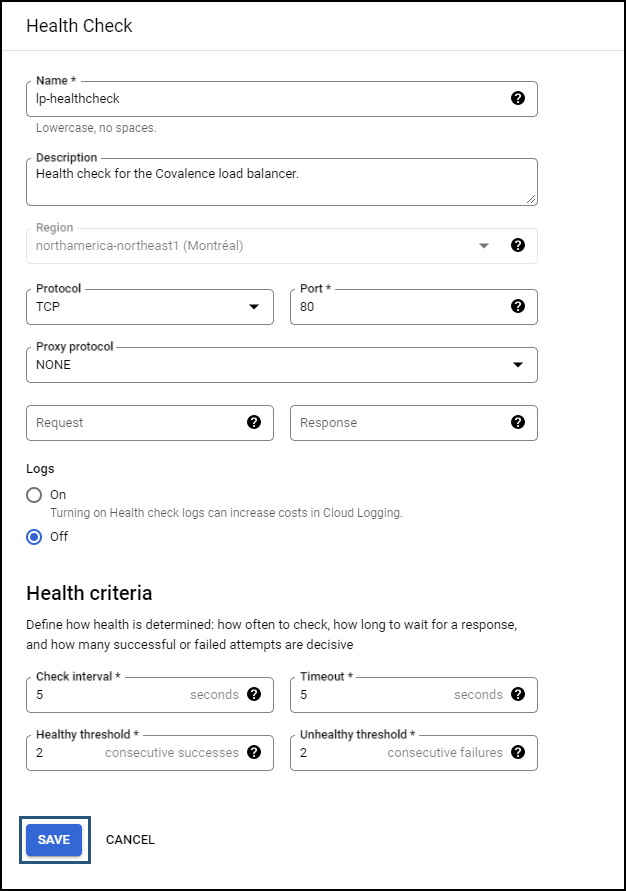 Health Check

Name *
lp-healthcheck
Lowercase, no spaces.

Description
Health check for the Covalence load balancer.

Region
northamerica-northeast1 (Montréal)

Protocol
TCP

Port *
80

Proxy protocol
NONE

Request

Response

Logs
On
Turning on Health check logs can increase costs in Cloud Logging.
Off

Health criteria

Define how health is determined: how often to check, how long to wait for a response, and how many successful or failed attempts are decisive

Check interval *
5 seconds

Timeout *
5 seconds

Healthy threshold *
2 consecutive successes

Unhealthy threshold *
2 consecutive failures

SAVE CANCEL